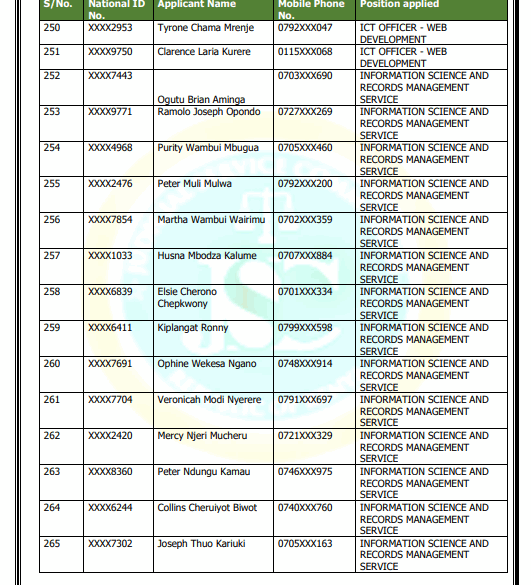 | S/No. | National ID No. | Applicant Name | Mobile Phone No. | Position applied |
|---|---|---|---|---|
| 250 | XXXX2953 | Tyrone Chama Mrenje | 0792XXX047 | ICT OFFICER - WEB DEVELOPMENT |
| 251 | XXXX9750 | Clarence Laria Kurere | 0115XXX068 | ICT OFFICER - WEB DEVELOPMENT |
| 252 | XXXX7443 | Ogutu Brian Aminga | 0703XXX690 | INFORMATION SCIENCE AND RECORDS MANAGEMENT SERVICE |
| 253 | XXXX9771 | Ramolo Joseph Opondo | 0727XXX269 | INFORMATION SCIENCE AND RECORDS MANAGEMENT SERVICE |
| 254 | XXXX4968 | Purity Wambui Mbugua | 0705XXX460 | INFORMATION SCIENCE AND RECORDS MANAGEMENT SERVICE |
| 255 | XXXX2476 | Peter Muli Mulwa | 0792XXX200 | INFORMATION SCIENCE AND RECORDS MANAGEMENT SERVICE |
| 256 | XXXX7854 | Martha Wambui Wairimu | 0702XXX359 | INFORMATION SCIENCE AND RECORDS MANAGEMENT SERVICE |
| 257 | XXXX1033 | Husna Mbodza Kalume | 0707XXX884 | INFORMATION SCIENCE AND RECORDS MANAGEMENT SERVICE |
| 258 | XXXX6839 | Elsie Cherono Chepkwony | 0701XXX334 | INFORMATION SCIENCE AND RECORDS MANAGEMENT SERVICE |
| 259 | XXXX6411 | Kiplangat Ronny | 0799XXX598 | INFORMATION SCIENCE AND RECORDS MANAGEMENT SERVICE |
| 260 | XXXX7691 | Ophine Wekesa Ngano | 0748XXX914 | INFORMATION SCIENCE AND RECORDS MANAGEMENT SERVICE |
| 261 | XXXX7704 | Veronicah Modi Nyerere | 0791XXX697 | INFORMATION SCIENCE AND RECORDS MANAGEMENT SERVICE |
| 262 | XXXX2420 | Mercy Njeri Mucheru | 0721XXX329 | INFORMATION SCIENCE AND RECORDS MANAGEMENT SERVICE |
| 263 | XXXX8360 | Peter Ndungu Kamau | 0746XXX975 | INFORMATION SCIENCE AND RECORDS MANAGEMENT SERVICE |
| 264 | XXXX6244 | Collins Cheruiyot Biwot | 0740XXX760 | INFORMATION SCIENCE AND RECORDS MANAGEMENT SERVICE |
| 265 | XXXX7302 | Joseph Thuo Kariuki | 0705XXX163 | INFORMATION SCIENCE AND RECORDS MANAGEMENT SERVICE |